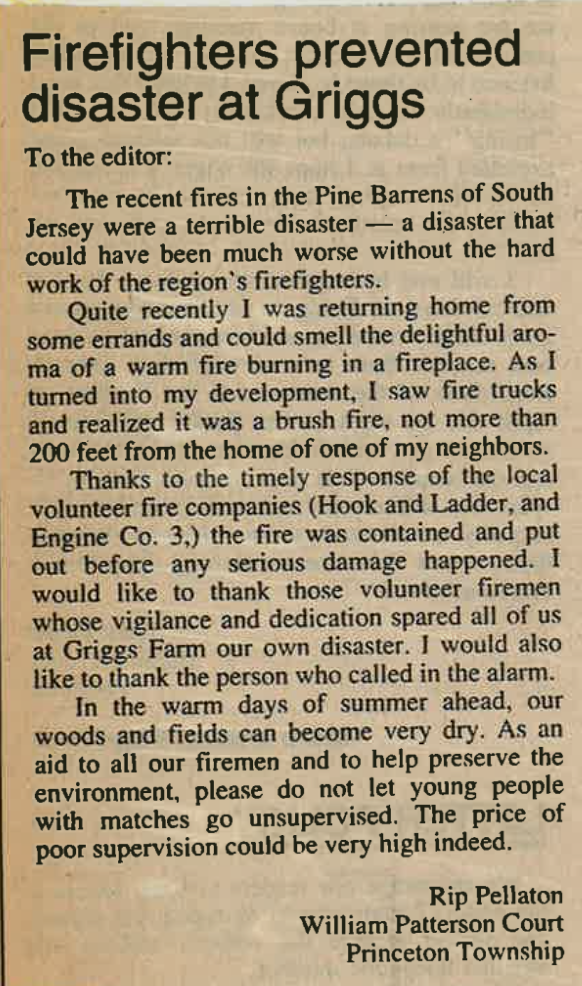 Firefighters prevented disaster at Griggs

To the editor:

The recent fires in the Pine Barrens of South Jersey were a terrible disaster — a disaster that could have been much worse without the hard work of the region's firefighters.

Quite recently I was returning home from some errands and could smell the delightful aroma of a warm fire burning in a fireplace. As I turned into my development, I saw fire trucks and realized it was a brush fire, not more than 200 feet from the home of one of my neighbors.

Thanks to the timely response of the local volunteer fire companies (Hook and Ladder, and Engine Co. 3,) the fire was contained and put out before any serious damage happened. I would like to thank those volunteer firemen whose vigilance and dedication spared all of us at Griggs Farm our own disaster. I would also like to thank the person who called in the alarm.

In the warm days of summer ahead, our woods and fields can become very dry. As an aid to all our firemen and to help preserve the environment, please do not let young people with matches go unsupervised. The price of poor supervision could be very high indeed.

Rip Pellaton
William Patterson Court
Princeton Township